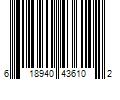 6 18940 43610 2